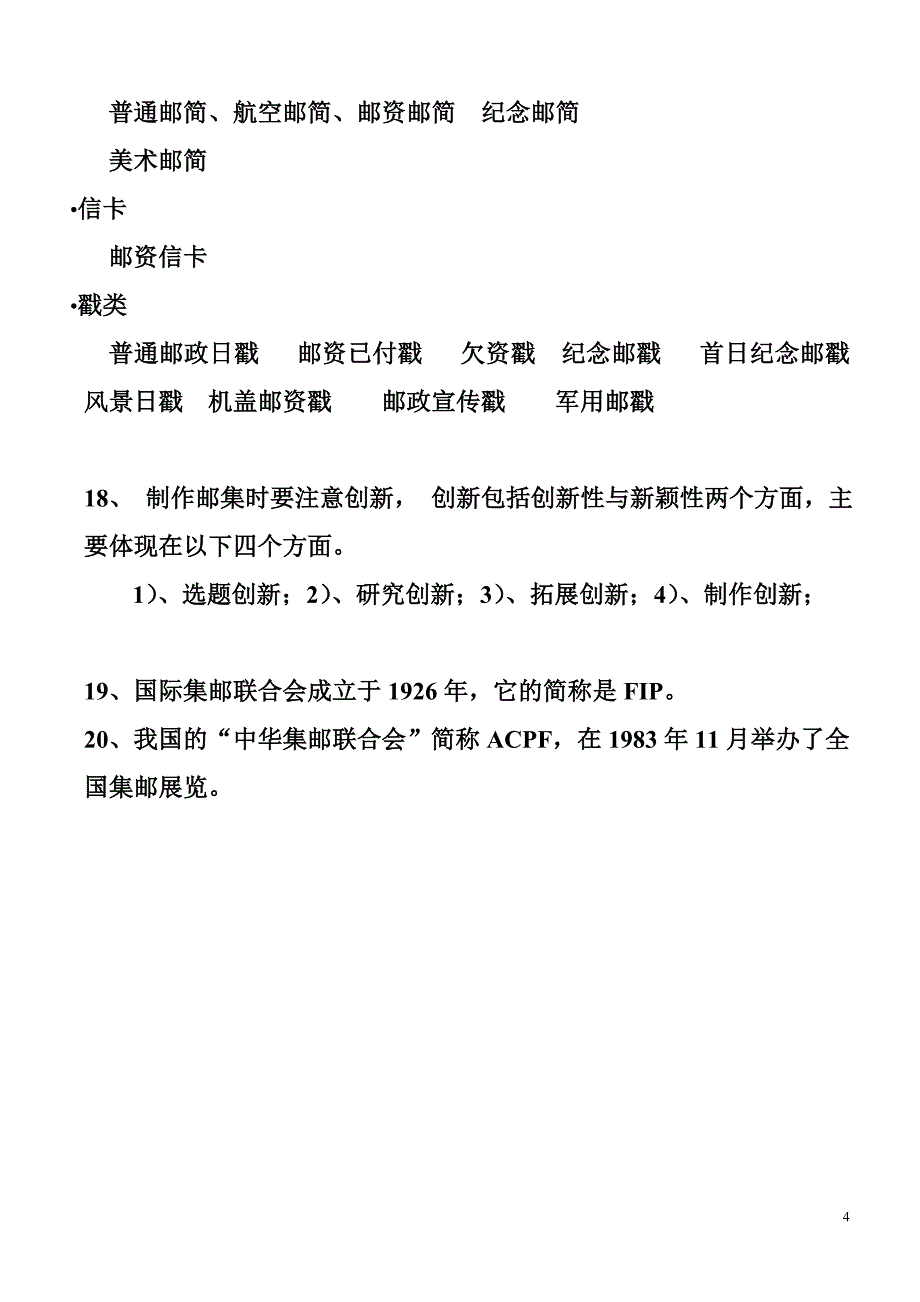 普通邮简、航空邮简、邮资邮简　纪念邮简

美术邮简

•信卡

邮资信卡

•戳类

普通邮政日戳　邮资已付戳　欠资戳　纪念邮戳　首日纪念邮戳　风景日戳　机盖邮资戳　邮政宣传戳　军用邮戳

18、 制作邮集时要注意创新， 创新包括创新性与新颖性两个方面，主要体现在以下四个方面。

1)、选题创新；2)、研究创新；3)、拓展创新；4)、制作创新；

19、国际集邮联合会成立于 1926 年，它的简称是 FIP。

20、我国的“中华集邮联合会”简称 ACPF，在 1983 年 11 月举办了全国集邮展览。

4